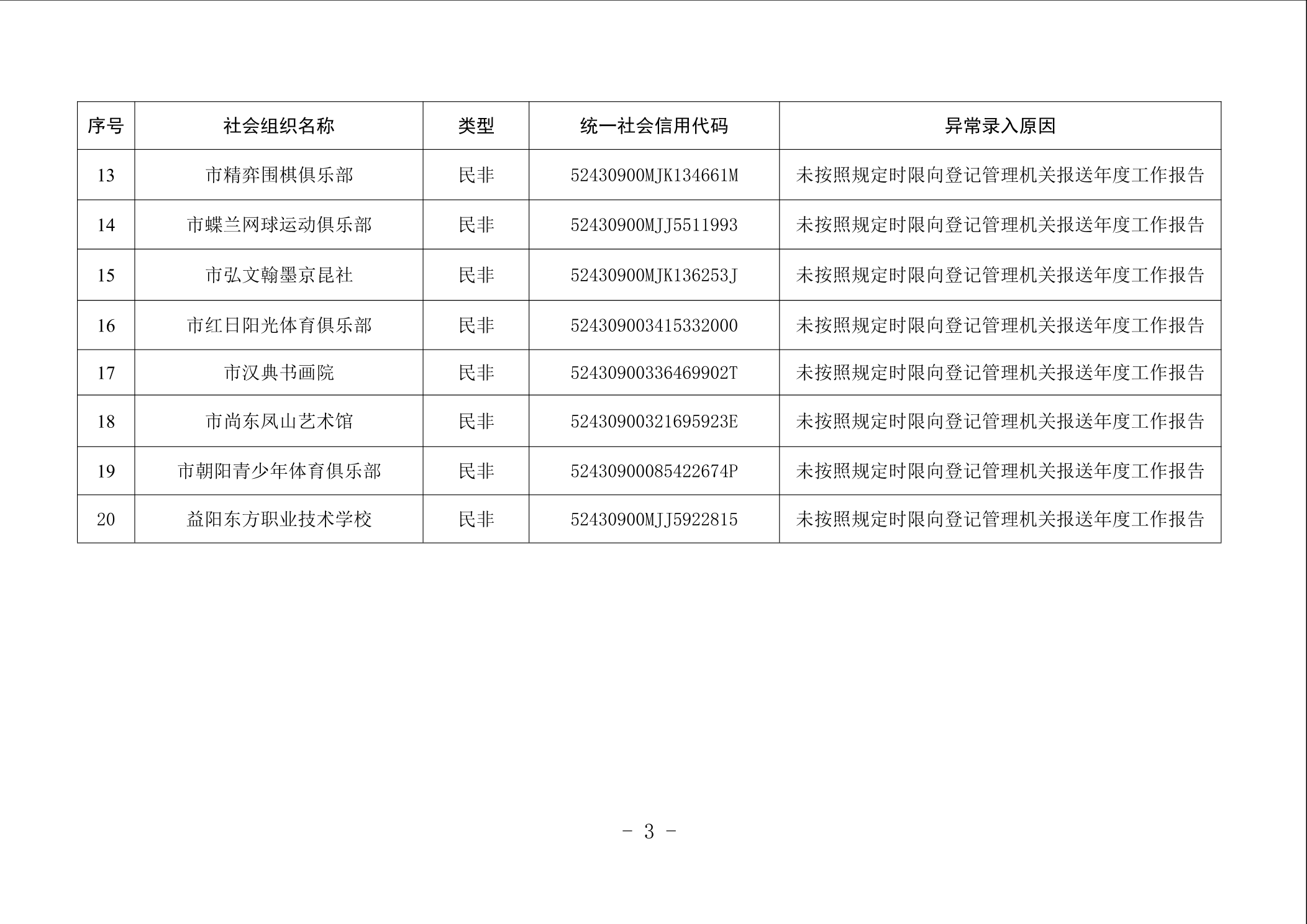 | 序号 | 社会组织名称 | 类型 | 统一社会信用代码 | 异常录入原因 |
|---|---|---|---|---|
| 13 | 市精弈围棋俱乐部 | 民非 | 52430900MJK134661M | 未按照规定时限向登记管理机关报送年度工作报告 |
| 14 | 市蝶兰网球运动俱乐部 | 民非 | 52430900MJJ5511993 | 未按照规定时限向登记管理机关报送年度工作报告 |
| 15 | 市弘文翰墨京昆社 | 民非 | 52430900MJK136253J | 未按照规定时限向登记管理机关报送年度工作报告 |
| 16 | 市红日阳光体育俱乐部 | 民非 | 524309003415332000 | 未按照规定时限向登记管理机关报送年度工作报告 |
| 17 | 市汉典书画院 | 民非 | 52430900336469902T | 未按照规定时限向登记管理机关报送年度工作报告 |
| 18 | 市尚东凤山艺术馆 | 民非 | 52430900321695923E | 未按照规定时限向登记管理机关报送年度工作报告 |
| 19 | 市朝阳青少年体育俱乐部 | 民非 | 52430900085422674P | 未按照规定时限向登记管理机关报送年度工作报告 |
| 20 | 益阳东方职业技术学校 | 民非 | 52430900MJJ5922815 | 未按照规定时限向登记管理机关报送年度工作报告 |

- 3 -